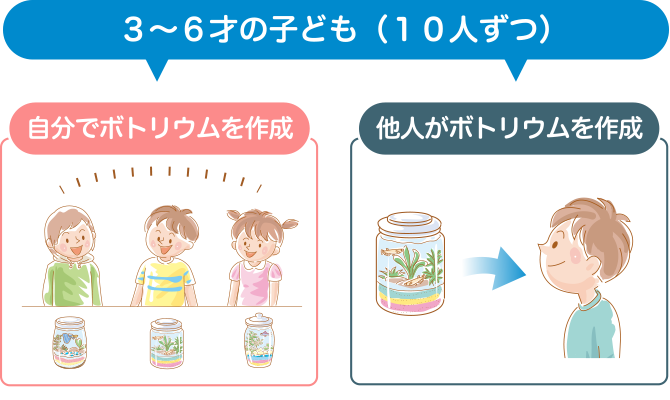 ３～６才の子ども（１０人ずつ）

自分でボトリウムを作成

他人がボトリウムを作成